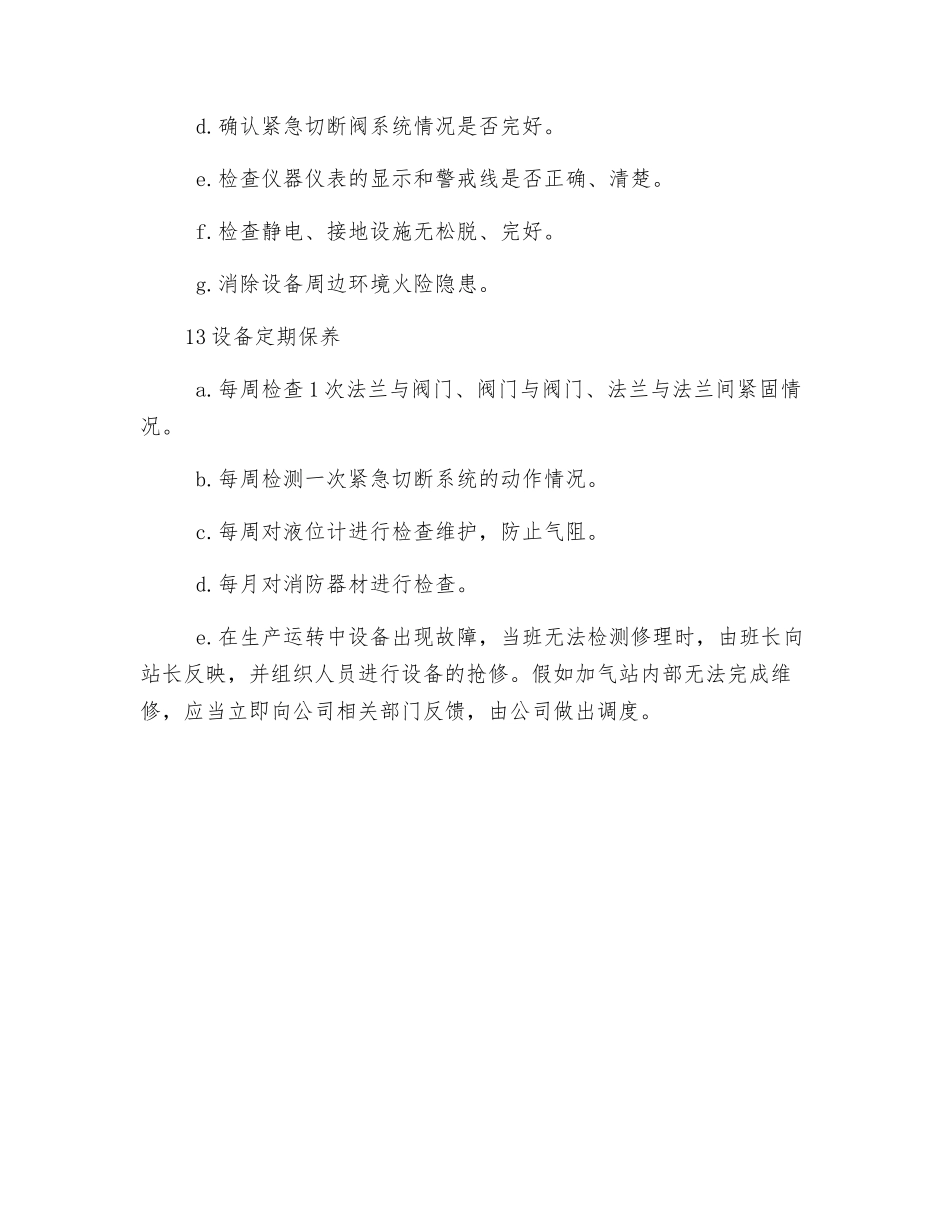 d. 确认紧急切断阀系统情况是否完好。

e. 检查仪器仪表的显示和警戒线是否正确、清楚。

f. 检查静电、接地设施无松脱、完好。

g. 消除设备周边环境火险隐患。

13 设备定期保养

a. 每周检查 1 次法兰与阀门、阀门与阀门、法兰与法兰间紧固情况。

b. 每周检测一次紧急切断系统的动作情况。

c. 每周对液位计进行检查维护，防止气阻。

d. 每月对消防器材进行检查。

e. 在生产运转中设备出现故障，当班无法检测修理时，由班长向站长反映，并组织人员进行设备的抢修。假如加气站内部无法完成维修，应当立即向公司相关部门反馈，由公司做出调度。